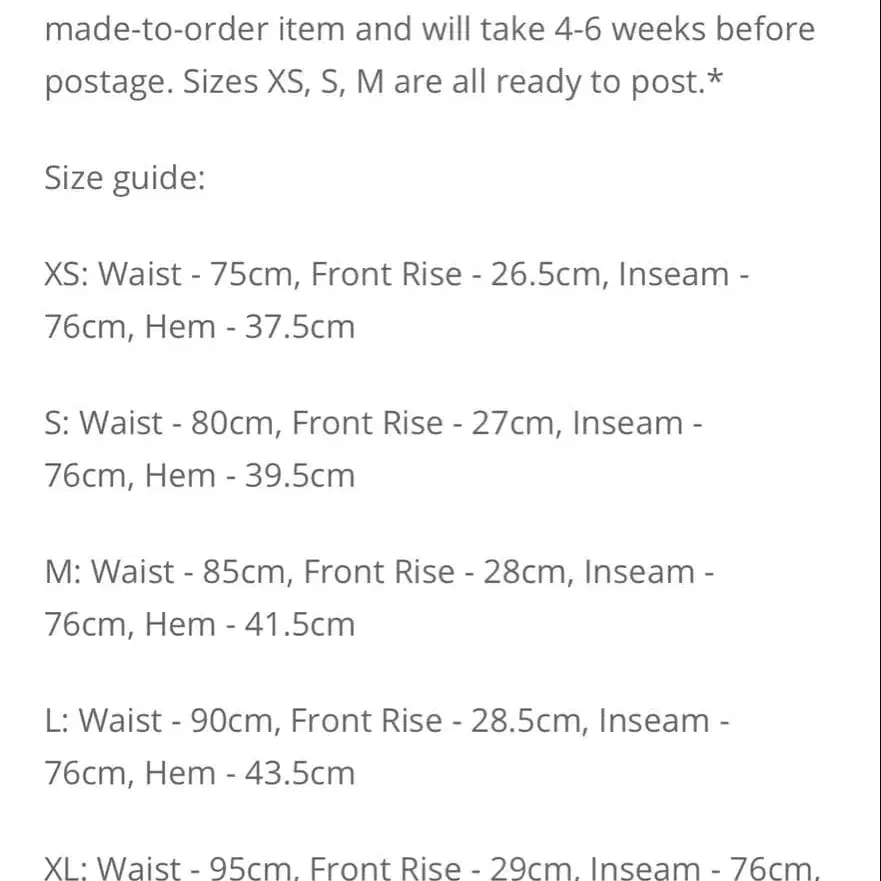 made-to-order item and will take 4-6 weeks before postage. Sizes XS, S, M are all ready to post.*

Size guide:

XS: Waist - 75cm, Front Rise - 26.5cm, Inseam - 76cm, Hem - 37.5cm

S: Waist - 80cm, Front Rise - 27cm, Inseam - 76cm, Hem - 39.5cm

M: Waist - 85cm, Front Rise - 28cm, Inseam - 76cm, Hem - 41.5cm

L: Waist - 90cm, Front Rise - 28.5cm, Inseam - 76cm, Hem - 43.5cm

XL: Waist - 95cm, Front Rise - 29cm, Inseam - 76cm,